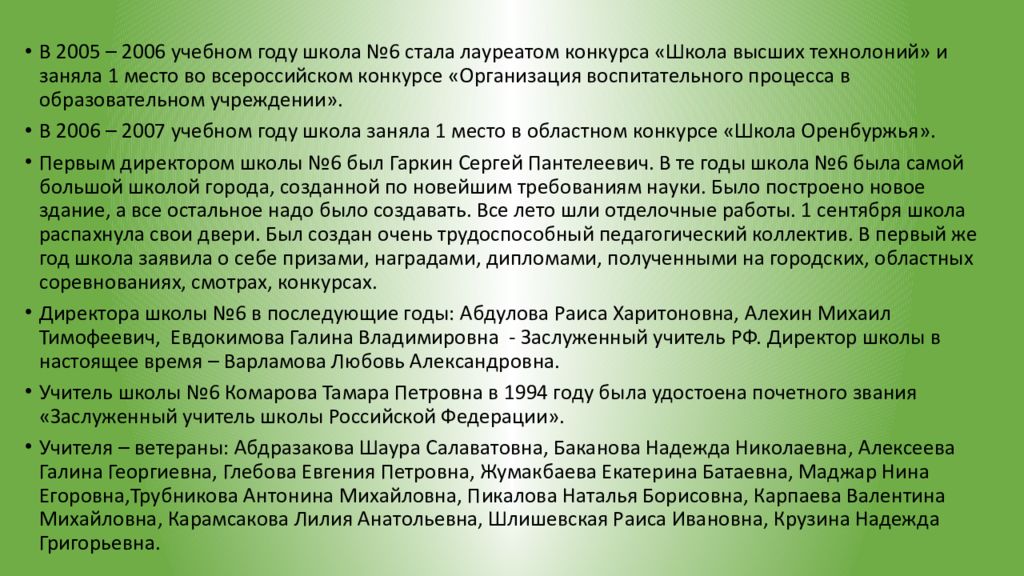 • В 2005 – 2006 учебном году школа №6 стала лауреатом конкурса «Школа высших технолоний» и заняла 1 место во всероссийском конкурсе «Организация воспитательного процесса в образовательном учреждении».

• В 2006 – 2007 учебном году школа заняла 1 место в областном конкурсе «Школа Оренбуржья».

• Первым директором школы №6 был Гаркин Сергей Пантелеевич. В те годы школа №6 была самой большой школой города, созданной по новейшим требованиям науки. Было построено новое здание, а все остальное надо было создавать. Все лето шли отделочные работы. 1 сентября школа распахнула свои двери. Был создан очень трудоспособный педагогический коллектив. В первый же год школа заявила о себе призами, наградами, дипломами, полученными на городских, областных соревнованиях, смотрах, конкурсах.

• Директора школы №6 в последующие годы: Абдулова Раиса Харитоновна, Алехин Михаил Тимофеевич, Евдокимова Галина Владимировна - Заслуженный учитель РФ. Директор школы в настоящее время – Варламова Любовь Александровна.

• Учитель школы №6 Комарова Тамара Петровна в 1994 году была удостоена почетного звания «Заслуженный учитель школы Российской Федерации».

• Учителя – ветераны: Абдразакова Шаура Салаватовна, Баканова Надежда Николаевна, Алексеева Галина Георгиевна, Глебова Евгения Петровна, Жумакбаева Екатерина Батаевна, Маджар Нина Егоровна,Трубникова Антонина Михайловна, Пикалова Наталья Борисовна, Карпаева Валентина Михайловна, Карамсакова Лилия Анатольевна, Шлишевская Раиса Ивановна, Крузина Надежда Григорьевна.